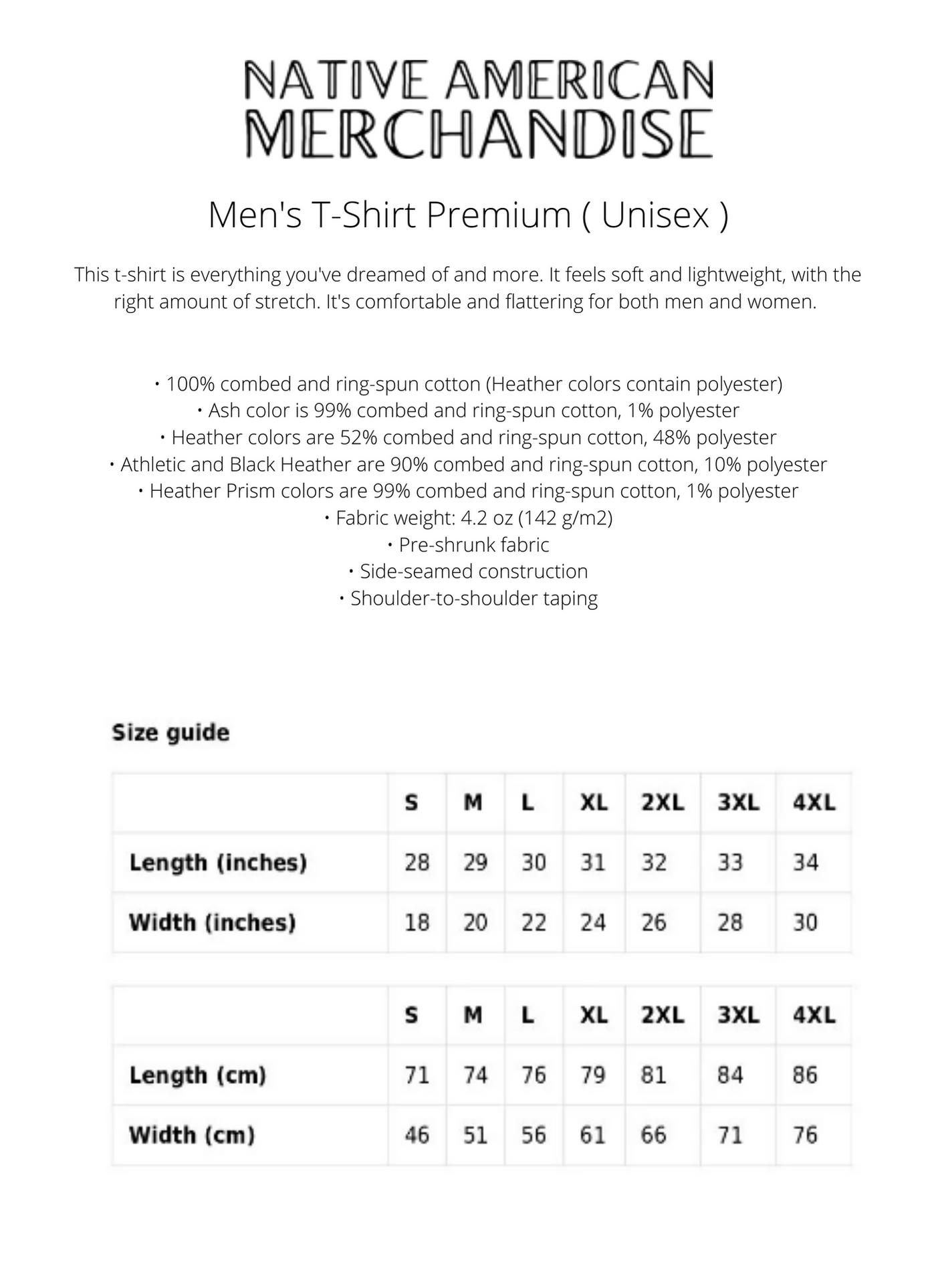 NATIVE AMERICAN
MERCHANDISE

Men's T-Shirt Premium ( Unisex )

This t-shirt is everything you've dreamed of and more. It feels soft and lightweight, with the right amount of stretch. It's comfortable and flattering for both men and women.

• 100% combed and ring-spun cotton (Heather colors contain polyester)
• Ash color is 99% combed and ring-spun cotton, 1% polyester
• Heather colors are 52% combed and ring-spun cotton, 48% polyester
• Athletic and Black Heather are 90% combed and ring-spun cotton, 10% polyester
• Heather Prism colors are 99% combed and ring-spun cotton, 1% polyester
• Fabric weight: 4.2 oz (142 g/m2)
• Pre-shrunk fabric
• Side-seamed construction
• Shoulder-to-shoulder taping

Size guide

| | S | M | L | XL | 2XL | 3XL | 4XL |
|---|---|---|---|---|---|---|---|
| Length (inches) | 28 | 29 | 30 | 31 | 32 | 33 | 34 |
| Width (inches) | 18 | 20 | 22 | 24 | 26 | 28 | 30 |

| | S | M | L | XL | 2XL | 3XL | 4XL |
|---|---|---|---|---|---|---|---|
| Length (cm) | 71 | 74 | 76 | 79 | 81 | 84 | 86 |
| Width (cm) | 46 | 51 | 56 | 61 | 66 | 71 | 76 |